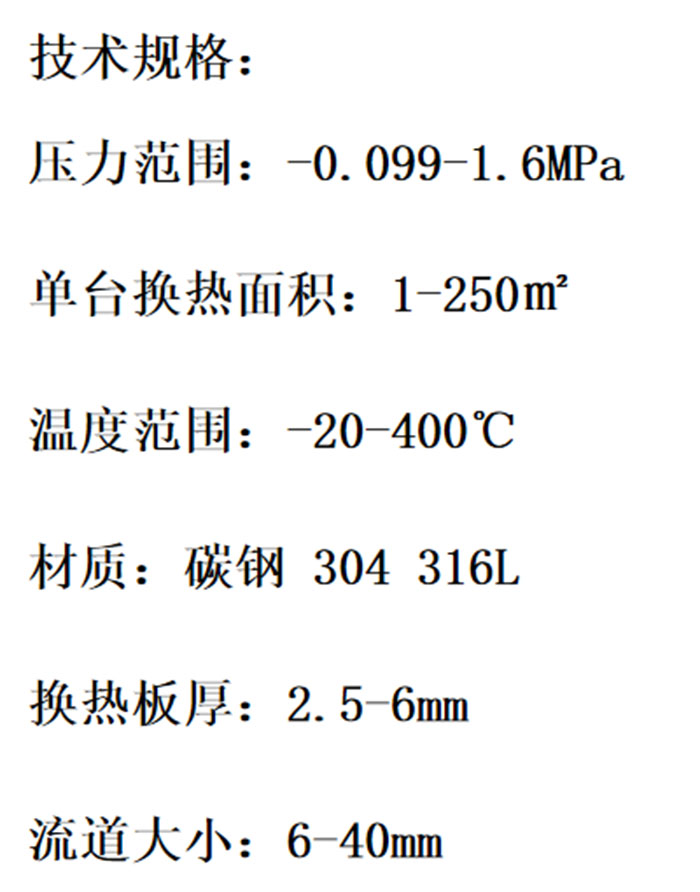 技术规格：

压力范围：-0.099-1.6MPa

单台换热面积：1-250㎡

温度范围：-20-400℃

材质：碳钢 304 316L

换热板厚：2.5-6mm

流道大小：6-40mm